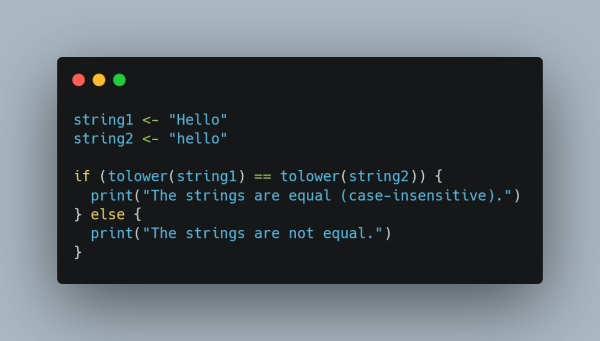 string1 <- "Hello"
string2 <- "hello"

if (tolower(string1) == tolower(string2)) {
  print("The strings are equal (case-insensitive).")
} else {
  print("The strings are not equal.")
}